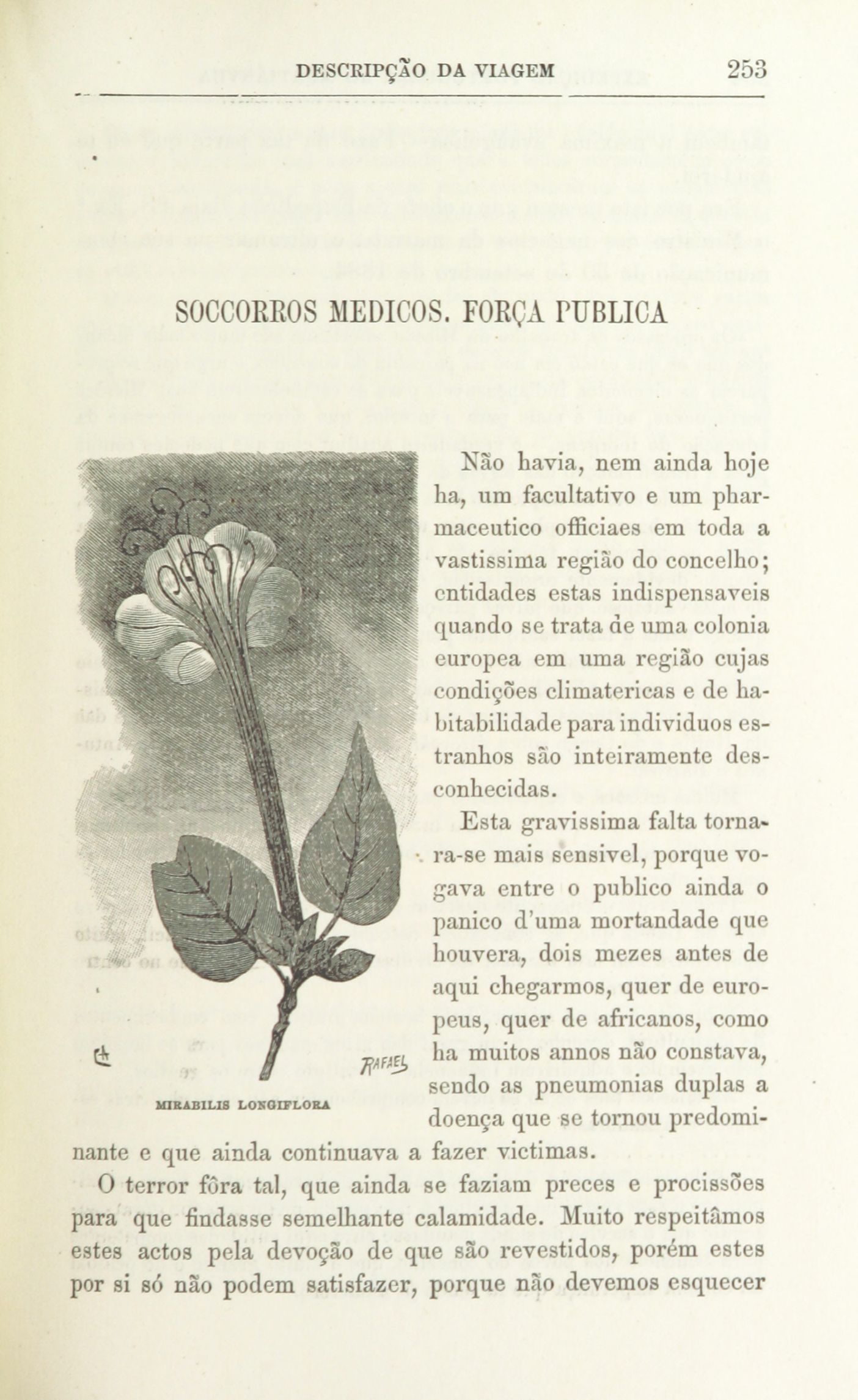 DESCRIPÇÃO DA VIAGEM 253

SOCCORROS MEDICOS. FORÇA PUBLICA

RAFAEL

MIRABILIS LONGIFLORA

Não havia, nem ainda hoje ha, um facultativo e um pharmaceutico officiaes em toda a vastissima região do concelho; entidades estas indispensaveis quando se trata de uma colonia europea em uma região cujas condições climatericas e de habitabilidade para individuos estranhos são inteiramente desconhecidas.

Esta gravissima falta tornara-se mais sensivel, porque vogava entre o publico ainda o panico d'uma mortandade que houvera, dois mezes antes de aqui chegarmos, quer de europeus, quer de africanos, como ha muitos annos não constava, sendo as pneumonias duplas a doença que se tornou predominante e que ainda continuava a fazer victimas.

O terror fôra tal, que ainda se faziam preces e procissões para que findasse semelhante calamidade. Muito respeitâmos estes actos pela devoção de que são revestidos, porém estes por si só não podem satisfazer, porque não devemos esquecer